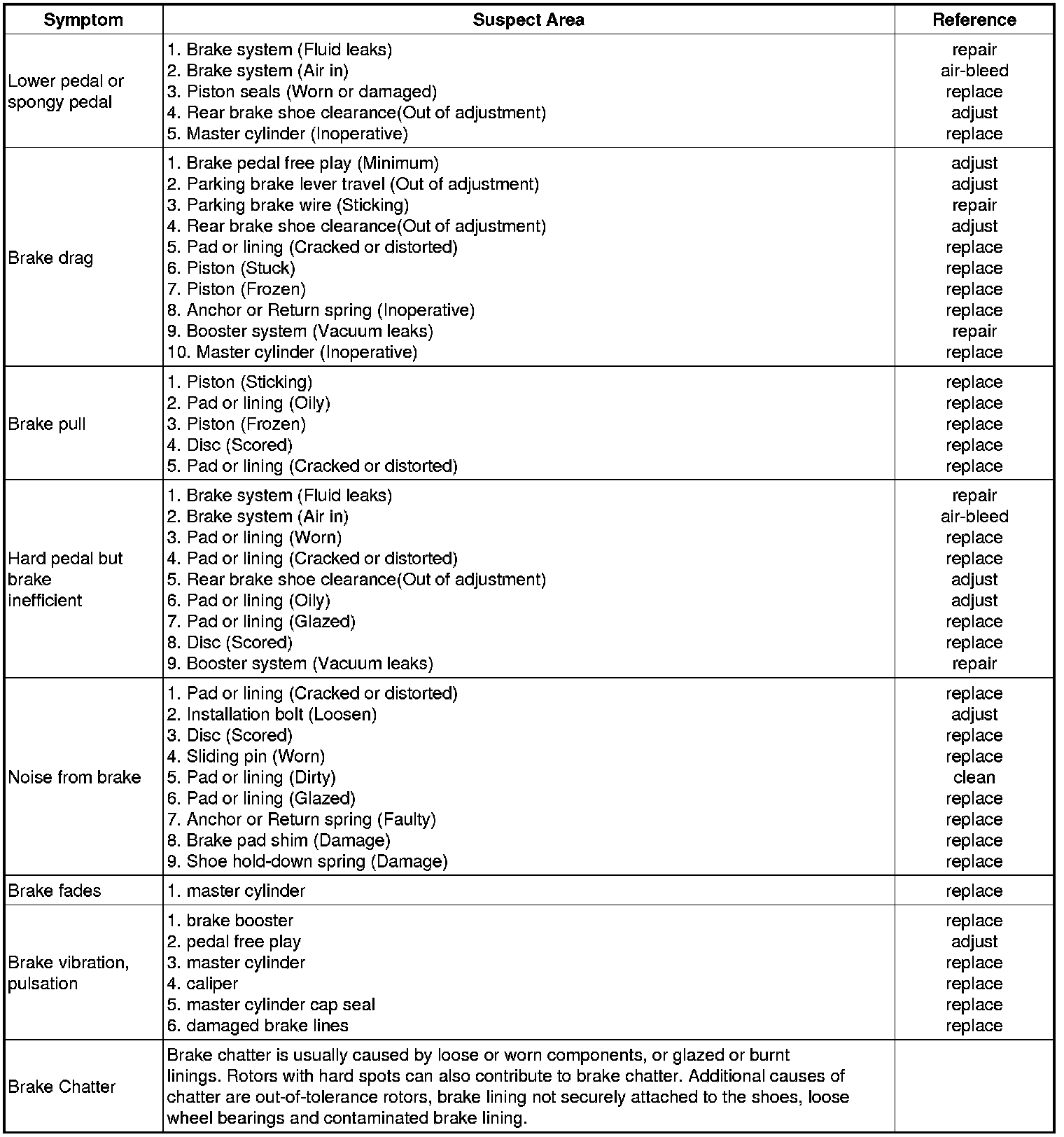 | Symptom | Suspect Area | Reference |
|---|---|---|
| Lower pedal or spongy pedal | 1. Brake system (Fluid leaks)<br>2. Brake system (Air in)<br>3. Piston seals (Worn or damaged)<br>4. Rear brake shoe clearance(Out of adjustment)<br>5. Master cylinder (Inoperative) | repair<br>air-bleed<br>replace<br>adjust<br>replace |
| Brake drag | 1. Brake pedal free play (Minimum)<br>2. Parking brake lever travel (Out of adjustment)<br>3. Parking brake wire (Sticking)<br>4. Rear brake shoe clearance(Out of adjustment)<br>5. Pad or lining (Cracked or distorted)<br>6. Piston (Stuck)<br>7. Piston (Frozen)<br>8. Anchor or Return spring (Inoperative)<br>9. Booster system (Vacuum leaks)<br>10. Master cylinder (Inoperative) | adjust<br>adjust<br>repair<br>adjust<br>replace<br>replace<br>replace<br>replace<br>repair<br>replace |
| Brake pull | 1. Piston (Sticking)<br>2. Pad or lining (Oily)<br>3. Piston (Frozen)<br>4. Disc (Scored)<br>5. Pad or lining (Cracked or distorted) | replace<br>replace<br>replace<br>replace<br>replace |
| Hard pedal but brake inefficient | 1. Brake system (Fluid leaks)<br>2. Brake system (Air in)<br>3. Pad or lining (Worn)<br>4. Pad or lining (Cracked or distorted)<br>5. Rear brake shoe clearance(Out of adjustment)<br>6. Pad or lining (Oily)<br>7. Pad or lining (Glazed)<br>8. Disc (Scored)<br>9. Booster system (Vacuum leaks) | repair<br>air-bleed<br>replace<br>replace<br>adjust<br>adjust<br>replace<br>replace<br>repair |
| Noise from brake | 1. Pad or lining (Cracked or distorted)<br>2. Installation bolt (Loosen)<br>3. Disc (Scored)<br>4. Sliding pin (Worn)<br>5. Pad or lining (Dirty)<br>6. Pad or lining (Glazed)<br>7. Anchor or Return spring (Faulty)<br>8. Brake pad shim (Damage)<br>9. Shoe hold-down spring (Damage) | replace<br>adjust<br>replace<br>replace<br>clean<br>replace<br>replace<br>replace<br>replace |
| Brake fades | 1. master cylinder | replace |
| Brake vibration, pulsation | 1. brake booster<br>2. pedal free play<br>3. master cylinder<br>4. caliper<br>5. master cylinder cap seal<br>6. damaged brake lines | replace<br>adjust<br>replace<br>replace<br>replace<br>replace |
| Brake Chatter | Brake chatter is usually caused by loose or worn components, or glazed or burnt linings. Rotors with hard spots can also contribute to brake chatter. Additional causes of chatter are out-of-tolerance rotors, brake lining not securely attached to the shoes, loose wheel bearings and contaminated brake lining. | |